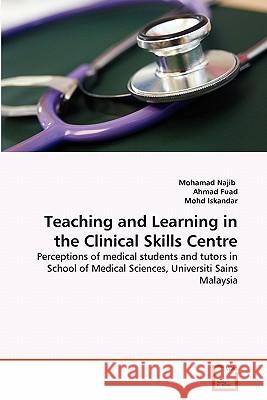 Mohamad Najib
Ahmad Fuad
Mohd Iskandar

Teaching and Learning in the Clinical Skills Centre

Perceptions of medical students and tutors in School of Medical Sciences, Universiti Sains Malaysia

Kraina Książek